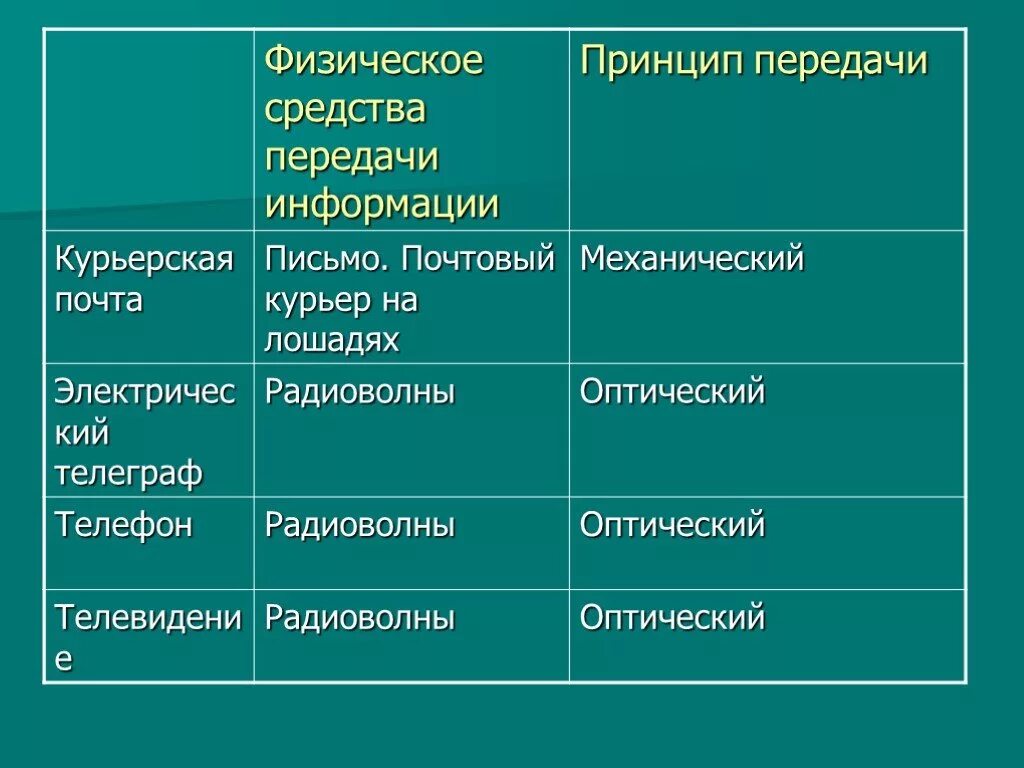 |  | Физическое средства передачи информации | Принцип передачи |
|---|---|---|
| Курьерская почта | Письмо. Почтовый курьер на лошадях | Механический |
| Электрический телеграф | Радиоволны | Оптический |
| Телефон | Радиоволны | Оптический |
| Телевидение | Радиоволны | Оптический |